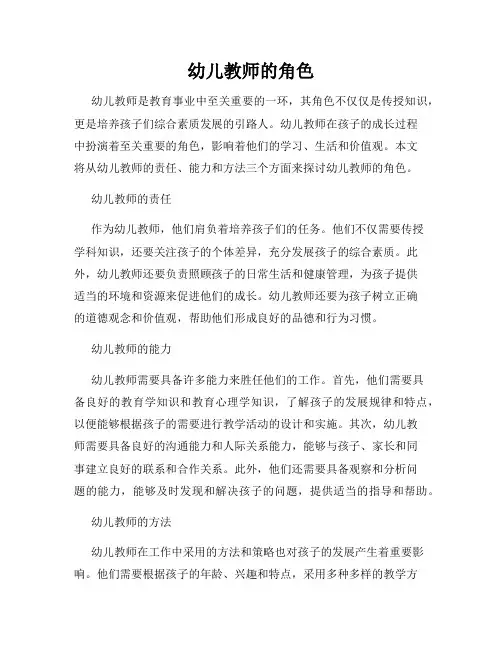 幼儿教师的角色

幼儿教师是教育事业中至关重要的一环，其角色不仅仅是传授知识，更是培养孩子们综合素质发展的引路人。幼儿教师在孩子的成长过程中扮演着至关重要的角色，影响着他们的学习、生活和价值观。本文将从幼儿教师的责任、能力和方法三个方面来探讨幼儿教师的角色。

幼儿教师的责任

作为幼儿教师，他们肩负着培养孩子们的任务。他们不仅需要传授学科知识，还要关注孩子的个体差异，充分发展孩子的综合素质。此外，幼儿教师还要负责照顾孩子的日常生活和健康管理，为孩子提供适当的环境和资源来促进他们的成长。幼儿教师还要为孩子树立正确的道德观念和价值观，帮助他们形成良好的品德和行为习惯。

幼儿教师的能力

幼儿教师需要具备许多能力来胜任他们的工作。首先，他们需要具备良好的教育学知识和教育心理学知识，了解孩子的发展规律和特点，以便能够根据孩子的需要进行教学活动的设计和实施。其次，幼儿教师需要具备良好的沟通能力和人际关系能力，能够与孩子、家长和同事建立良好的联系和合作关系。此外，他们还需要具备观察和分析问题的能力，能够及时发现和解决孩子的问题，提供适当的指导和帮助。

幼儿教师的方法

幼儿教师在工作中采用的方法和策略也对孩子的发展产生着重要影响。他们需要根据孩子的年龄、兴趣和特点，采用多种多样的教学方